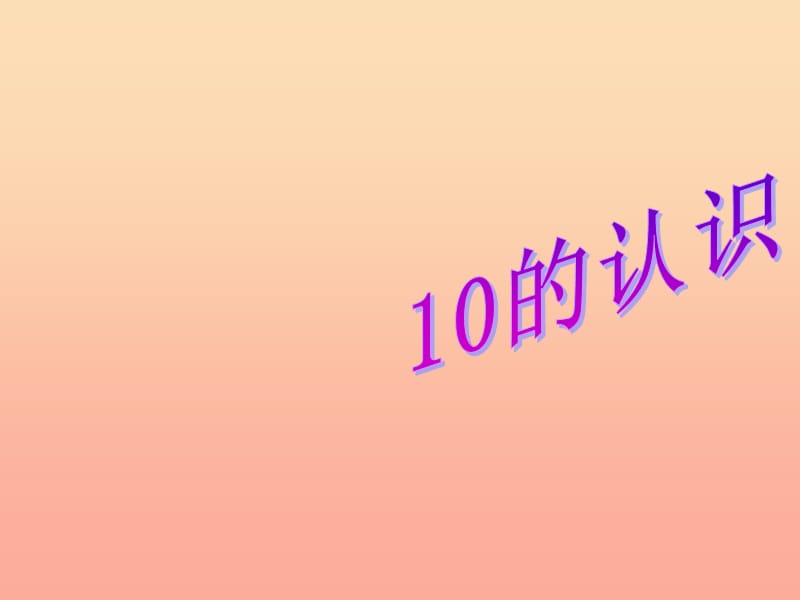 10的认识